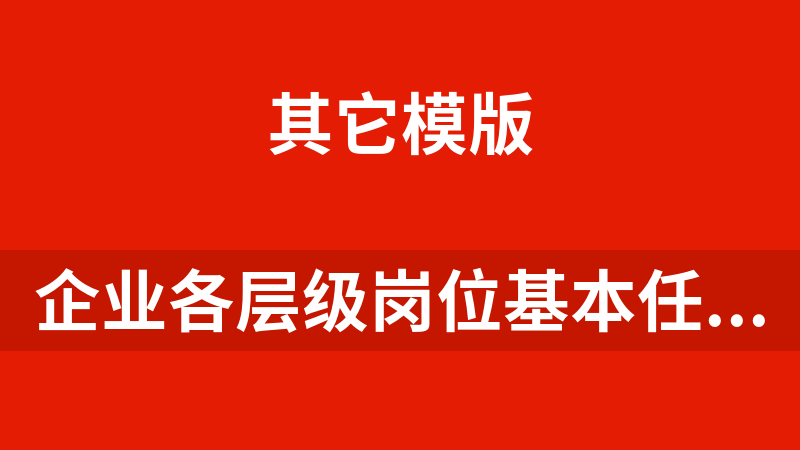 其它模版

企业各层级岗位基本任...